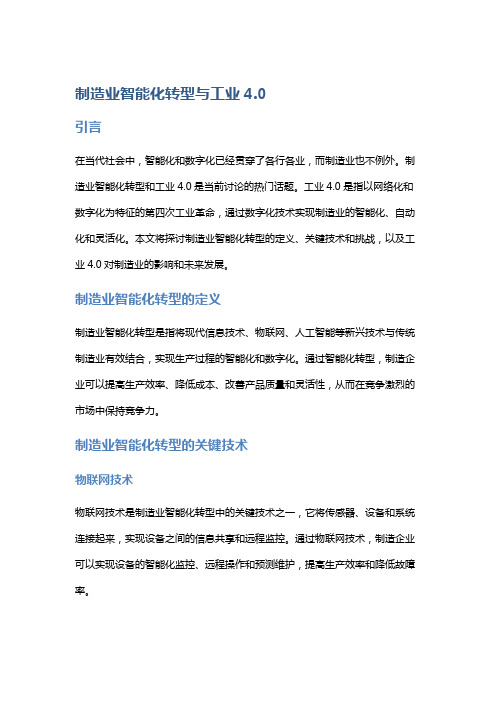 制造业智能化转型与工业 4.0

引言

在当代社会中，智能化和数字化已经贯穿了各行各业，而制造业也不例外。制造业智能化转型和工业 4.0 是当前讨论的热门话题。工业 4.0 是指以网络化和数字化为特征的第四次工业革命，通过数字化技术实现制造业的智能化、自动化和灵活化。本文将探讨制造业智能化转型的定义、关键技术和挑战，以及工业 4.0 对制造业的影响和未来发展。

制造业智能化转型的定义

制造业智能化转型是指将现代信息技术、物联网、人工智能等新兴技术与传统制造业有效结合，实现生产过程的智能化和数字化。通过智能化转型，制造企业可以提高生产效率、降低成本、改善产品质量和灵活性，从而在竞争激烈的市场中保持竞争力。

制造业智能化转型的关键技术

物联网技术

物联网技术是制造业智能化转型中的关键技术之一，它将传感器、设备和系统连接起来，实现设备之间的信息共享和远程监控。通过物联网技术，制造企业可以实现设备的智能化监控、远程操作和预测维护，提高生产效率和降低故障率。